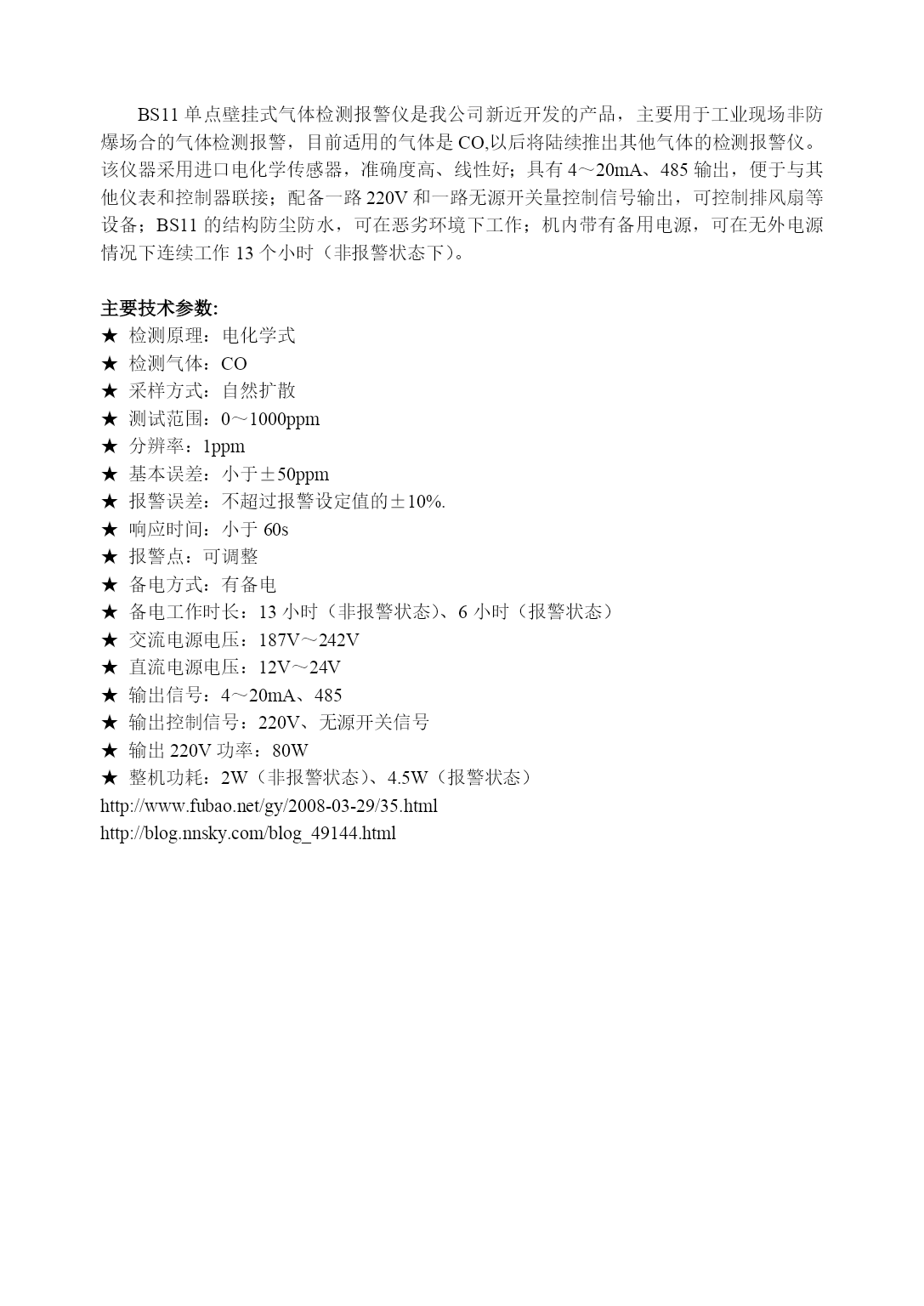 BS11 单点壁挂式气体检测报警仪是我公司新近开发的产品，主要用于工业现场非防爆场合的气体检测报警，目前适用的气体是 CO,以后将陆续推出其他气体的检测报警仪。该仪器采用进口电化学传感器，准确度高、线性好；具有 4～20mA、485 输出，便于与其他仪表和控制器联接；配备一路 220V 和一路无源开关量控制信号输出，可控制排风扇等设备；BS11 的结构防尘防水，可在恶劣环境下工作；机内带有备用电源，可在无外电源情况下连续工作 13 个小时（非报警状态下）。

主要技术参数:
★ 检测原理：电化学式
★ 检测气体：CO
★ 采样方式：自然扩散
★ 测试范围：0～1000ppm
★ 分辨率：1ppm
★ 基本误差：小于±50ppm
★ 报警误差：不超过报警设定值的±10%.
★ 响应时间：小于 60s
★ 报警点：可调整
★ 备电方式：有备电
★ 备电工作时长：13 小时（非报警状态）、6 小时（报警状态）
★ 交流电源电压：187V～242V
★ 直流电源电压：12V～24V
★ 输出信号：4～20mA、485
★ 输出控制信号：220V、无源开关信号
★ 输出 220V 功率：80W
★ 整机功耗：2W（非报警状态）、4.5W（报警状态）
http://www.fubao.net/gy/2008-03-29/35.html
http://blog.nnsky.com/blog_49144.html